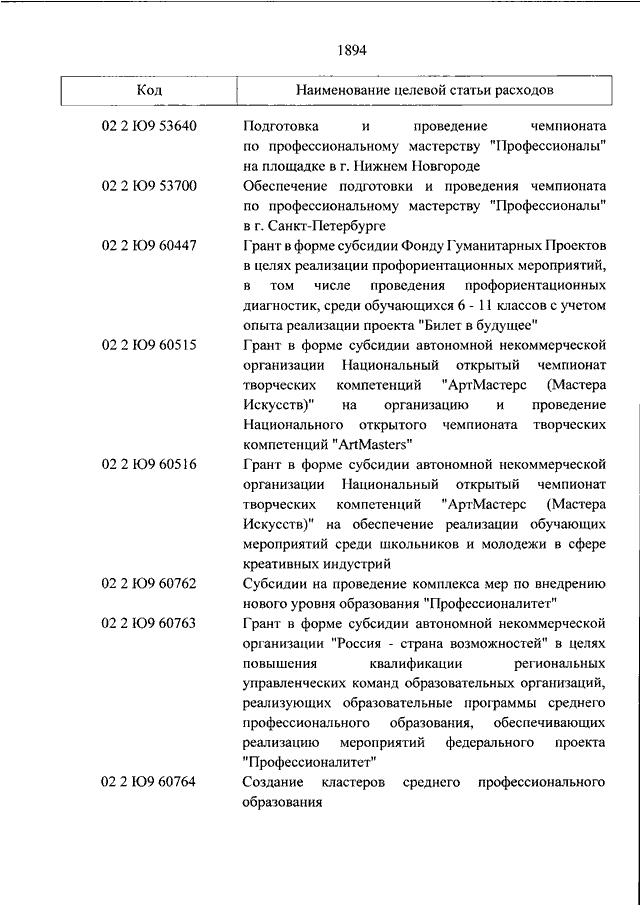 1894

| Код | Наименование целевой статьи расходов |
|---|---|
| 02 2 Ю9 53640 | Подготовка и проведение чемпионата по профессиональному мастерству "Профессионалы" на площадке в г. Нижнем Новгороде |
| 02 2 Ю9 53700 | Обеспечение подготовки и проведения чемпионата по профессиональному мастерству "Профессионалы" в г. Санкт-Петербурге |
| 02 2 Ю9 60447 | Грант в форме субсидии Фонду Гуманитарных Проектов в целях реализации профориентационных мероприятий, в том числе проведения профориентационных диагностик, среди обучающихся 6 - 11 классов с учетом опыта реализации проекта "Билет в будущее" |
| 02 2 Ю9 60515 | Грант в форме субсидии автономной некоммерческой организации Национальный открытый чемпионат творческих компетенций "АртМастерс (Мастера Искусств)" на организацию и проведение Национального открытого чемпионата творческих компетенций "ArtMasters" |
| 02 2 Ю9 60516 | Грант в форме субсидии автономной некоммерческой организации Национальный открытый чемпионат творческих компетенций "АртМастерс (Мастера Искусств)" на обеспечение реализации обучающих мероприятий среди школьников и молодежи в сфере креативных индустрий |
| 02 2 Ю9 60762 | Субсидии на проведение комплекса мер по внедрению нового уровня образования "Профессионалитет" |
| 02 2 Ю9 60763 | Грант в форме субсидии автономной некоммерческой организации "Россия - страна возможностей" в целях повышения квалификации региональных управленческих команд образовательных организаций, реализующих образовательные программы среднего профессионального образования, обеспечивающих реализацию мероприятий федерального проекта "Профессионалитет" |
| 02 2 Ю9 60764 | Создание кластеров среднего профессионального образования |